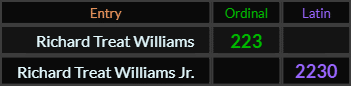 | Entry | Ordinal | Latin |
|---|---|---|
| Richard Treat Williams | 223 | |
| Richard Treat Williams Jr. | | 2230 |